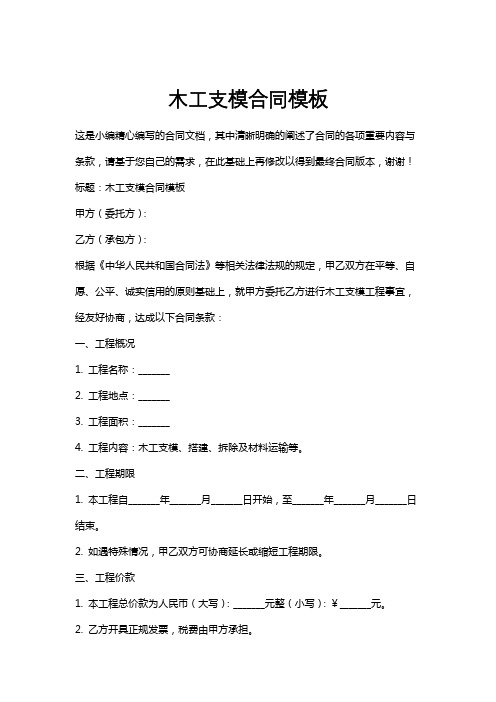 木工支模合同模板

这是小编精心编写的合同文档，其中清晰明确的阐述了合同的各项重要内容与条款，请基于您自己的需求，在此基础上再修改以得到最终合同版本，谢谢！

标题：木工支模合同模板

甲方（委托方）：

乙方（承包方）：

根据《中华人民共和国合同法》等相关法律法规的规定，甲乙双方在平等、自愿、公平、诚实信用的原则基础上，就甲方委托乙方进行木工支模工程事宜，经友好协商，达成以下合同条款：

一、工程概况

1. 工程名称：______

2. 工程地点：______

3. 工程面积：______

4. 工程内容：木工支模、搭建、拆除及材料运输等。

二、工程期限

1. 本工程自______年______月______日开始，至______年______月______日结束。

2. 如遇特殊情况，甲乙双方可协商延长或缩短工程期限。

三、工程价款

1. 本工程总价款为人民币（大写）：______元整（小写）：¥______元。

2. 乙方开具正规发票，税费由甲方承担。